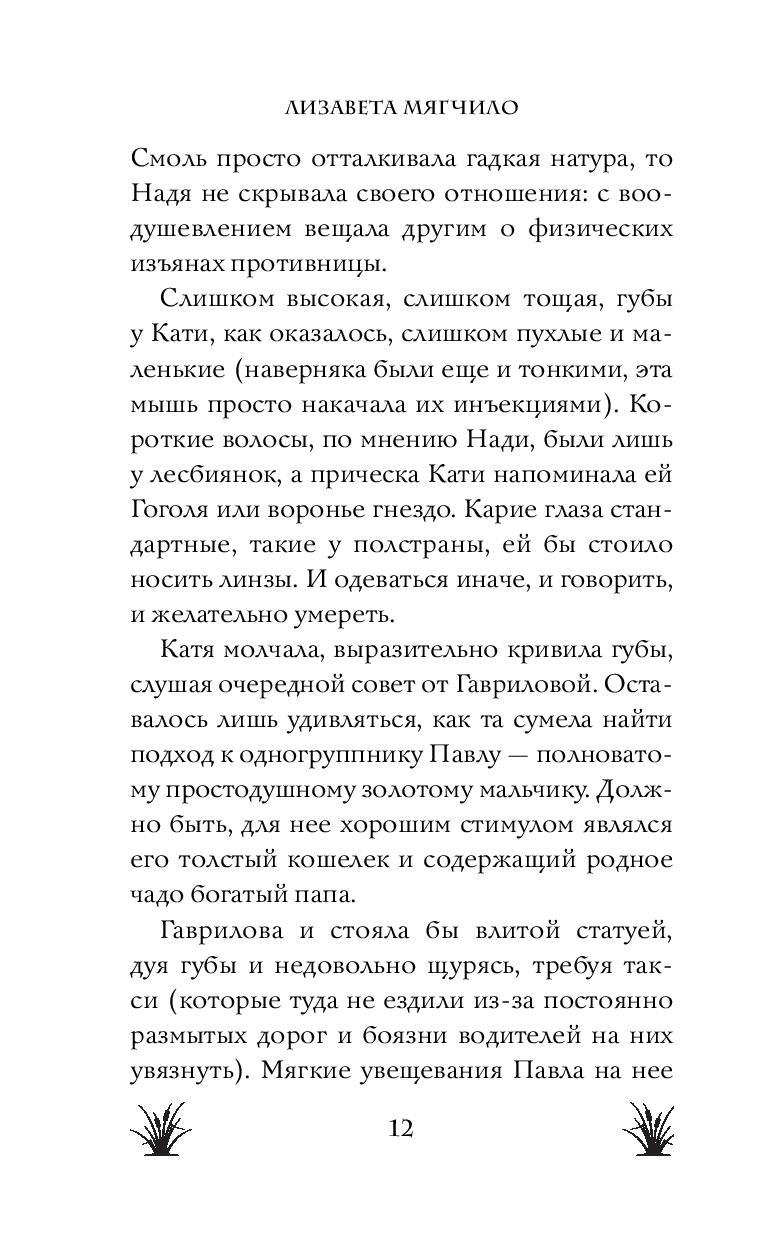 ЛИЗАВЕТА МЯГЧИЛО

Смоль просто отталкивала гадкая натура, то Надя не скрывала своего отношения: с воодушевлением вещала другим о физических изъянах противницы.

Слишком высокая, слишком тощая, губы у Кати, как оказалось, слишком пухлые и маленькие (наверняка были еще и тонкими, эта мышь просто накачала их инъекциями). Короткие волосы, по мнению Нади, были лишь у лесбиянок, а прическа Кати напоминала ей Гоголя или воронье гнездо. Карие глаза стандартные, такие у полстраны, ей бы стоило носить линзы. И одеваться иначе, и говорить, и желательно умереть.

Катя молчала, выразительно кривила губы, слушая очередной совет от Гавриловой. Оставалось лишь удивляться, как та сумела найти подход к одногруппнику Павлу — полноватому простодушному золотому мальчику. Должно быть, для нее хорошим стимулом являлся его толстый кошелек и содержащий родное чадо богатый папа.

Гаврилова и стояла бы влитой статуей, дуя губы и недовольно щурясь, требуя такси (которые туда не ездили из-за постоянно размытых дорог и боязни водителей на них увязнуть). Мягкие увещевания Павла на нее

12